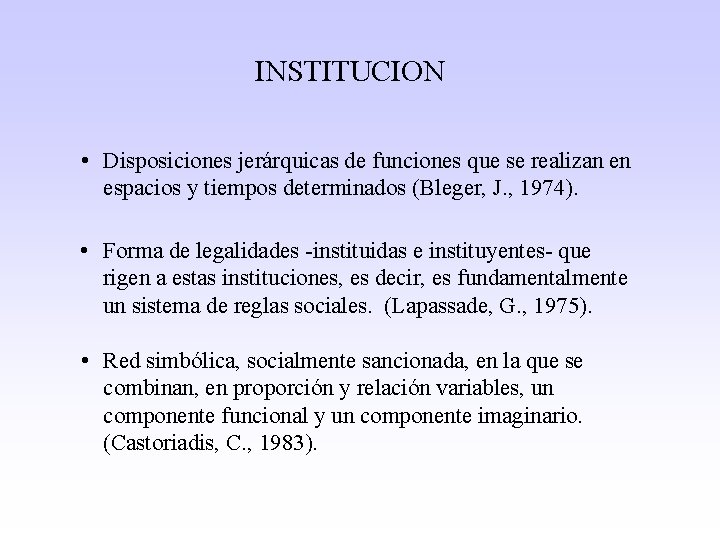 INSTITUCION

• Disposiciones jerárquicas de funciones que se realizan en espacios y tiempos determinados (Bleger, J., 1974).

• Forma de legalidades -instituidas e instituyentes- que rigen a estas instituciones, es decir, es fundamentalmente un sistema de reglas sociales. (Lapassade, G., 1975).

• Red simbólica, socialmente sancionada, en la que se combinan, en proporción y relación variables, un componente funcional y un componente imaginario. (Castoriadis, C., 1983).